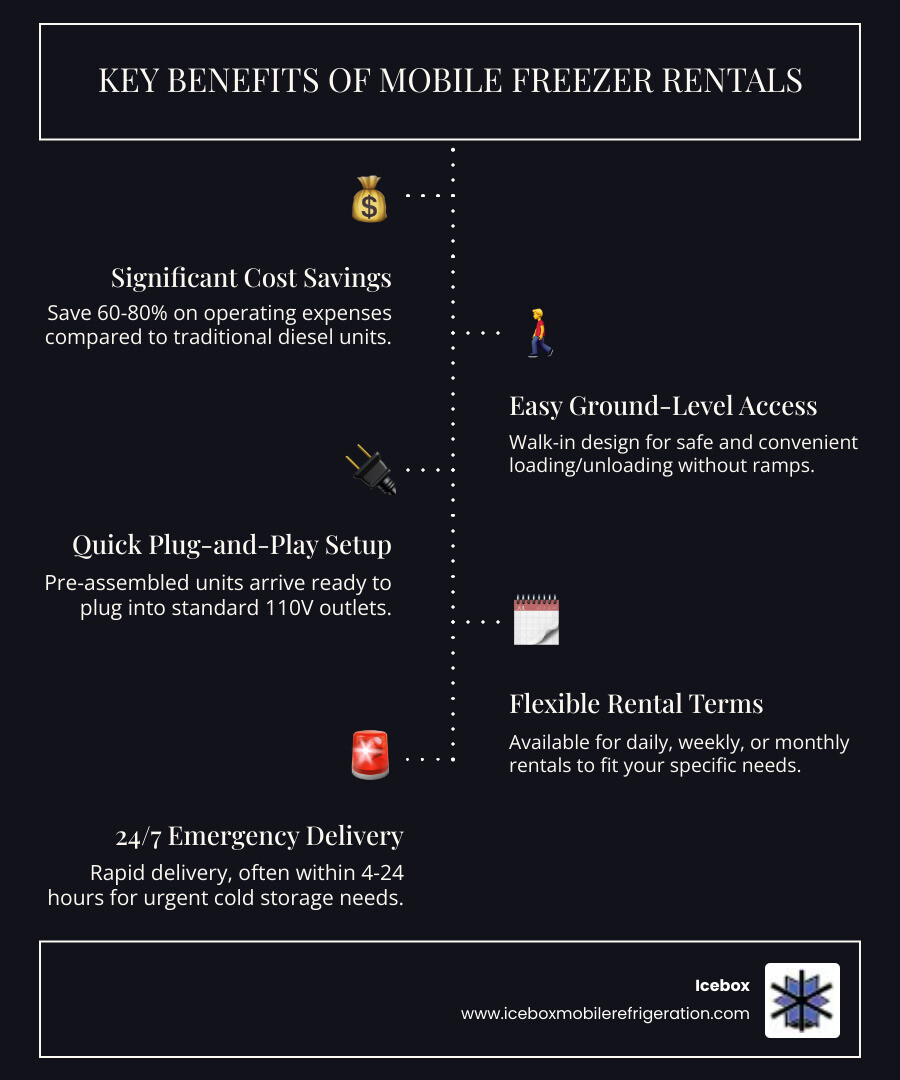 KEY BENEFITS OF MOBILE FREEZER RENTALS

Significant Cost Savings

Save 60-80% on operating expenses compared to traditional diesel units.

Easy Ground-Level Access

Walk-in design for safe and convenient loading/unloading without ramps.

Quick Plug-and-Play Setup

Pre-assembled units arrive ready to plug into standard 110V outlets.

Flexible Rental Terms

Available for daily, weekly, or monthly rentals to fit your specific needs.

24/7 Emergency Delivery

Rapid delivery, often within 4-24 hours for urgent cold storage needs.

Icebox
www.iceboxmobilerefrigeration.com